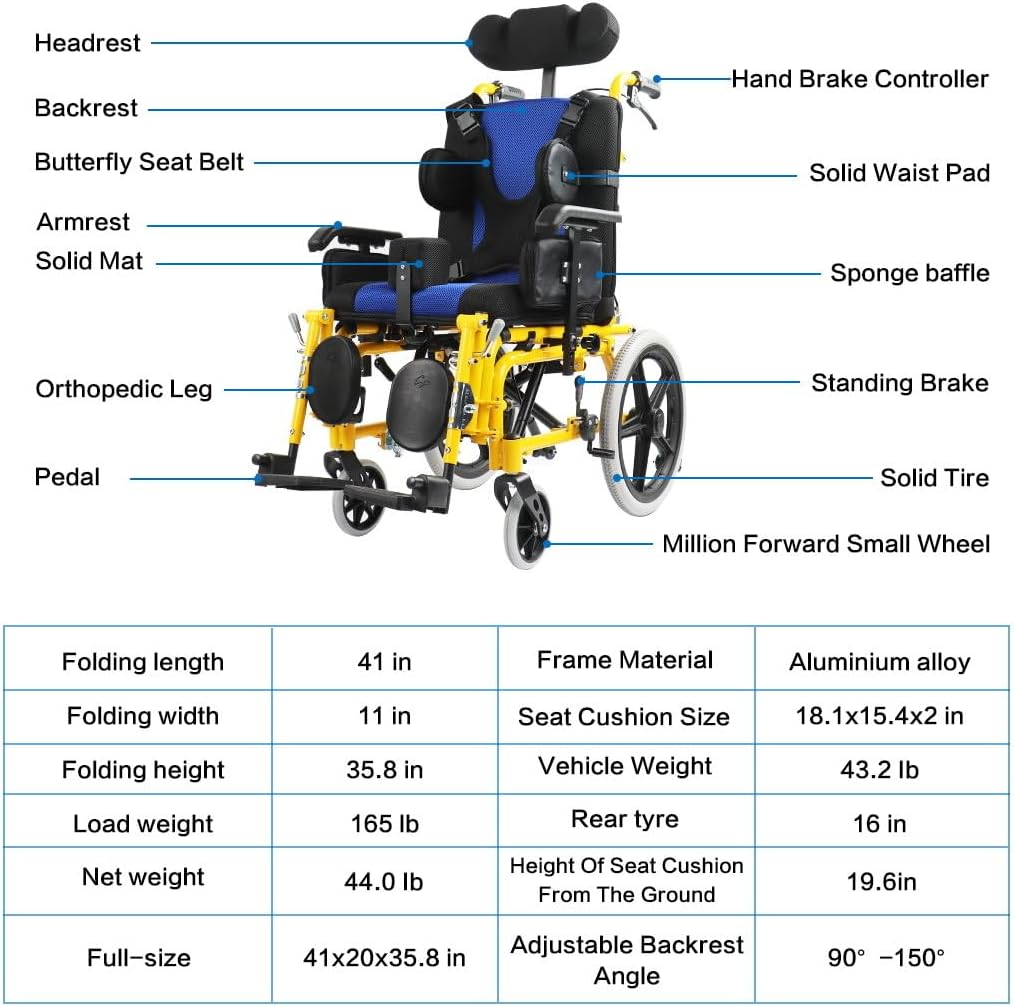 Headrest
Backrest
Butterfly Seat Belt
Armrest
Solid Mat
Orthopedic Leg
Pedal
Hand Brake Controller
Solid Waist Pad
Sponge baffle
Standing Brake
Solid Tire
Million Forward Small Wheel

| Folding length | 41 in | Frame Material | Aluminium alloy |
|---|---|---|---|
| Folding width | 11 in | Seat Cushion Size | 18.1x15.4x2 in |
| Folding height | 35.8 in | Vehicle Weight | 43.2 lb |
| Load weight | 165 lb | Rear tyre | 16 in |
| Net weight | 44.0 lb | Height Of Seat Cushion From The Ground | 19.6in |
| Full-size | 41x20x35.8 in | Adjustable Backrest Angle | 90° -150° |